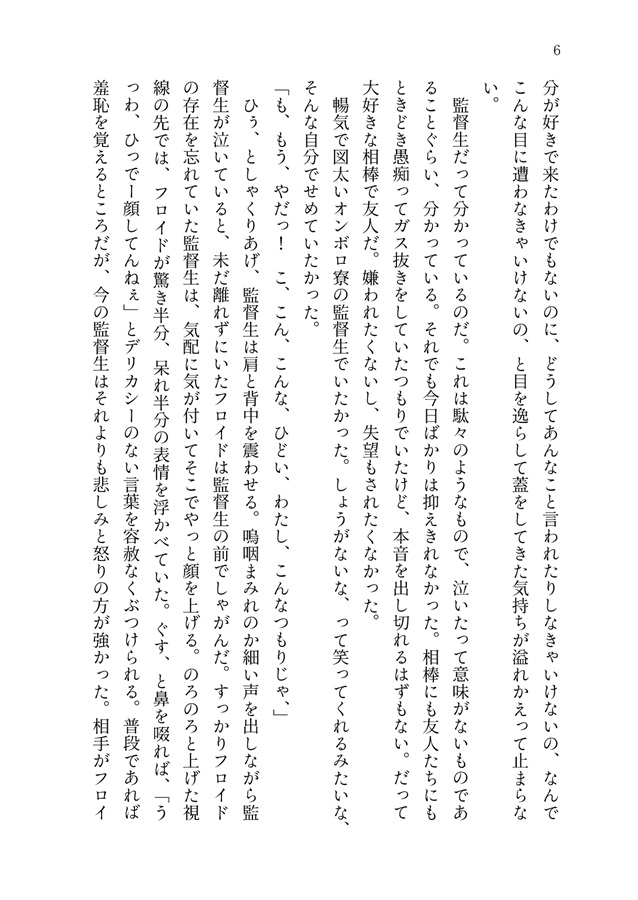 6

分が好きで来たわけでもないのに、どうしてあんなこと言われたりしなきゃいけないの、なんでこんな目に遭わなきゃいけないの、と目を逸らして蓋をしてきた気持ちが溢れかえって止まらない。

監督生だって分かっているのだ。これは駄々のようなもので、泣いたって意味がないものであることぐらい、分かっている。それでも今日ばかりは抑えきれなかった。相棒にも友人たちにもときどき愚痴ってガス抜きをしていたつもりでいたけど、本音を出し切れるはずもない。だって大好きな相棒で友人だ。嫌われたくないし、失望もされたくなかった。

暢気で図太いオンボロ寮の監督生でいたかった。しょうがないな、って笑ってくれるみたいな、そんな自分でせめていたかった。

「も、もう、やだっ！　こ、こん、こんな、ひどい、わたし、こんなつもりじゃ、」

ひぅ、としゃくりあげ、監督生は肩と背中を震わせる。嗚咽まみれのか細い声を出しながら監督生が泣いていると、未だ離れずにいたフロイドは監督生の前でしゃがんだ。すっかりフロイドの存在を忘れていた監督生は、気配に気が付いてそこでやっと顔を上げる。のろのろと上げた視線の先では、フロイドが驚き半分、呆れ半分の表情を浮かべていた。ぐす、と鼻を啜れば、「うっわ、ひっでー顔してんねぇ」とデリカシーのない言葉を容赦なくぶつけられる。普段であれば羞恥を覚えるところだが、今の監督生はそれよりも悲しみと怒りの方が強かった。相手がフロイ